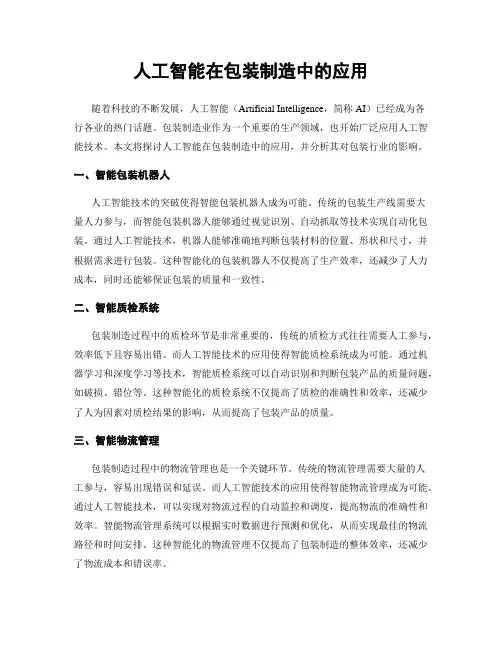 人工智能在包装制造中的应用

随着科技的不断发展，人工智能（Artificial Intelligence，简称 AI）已经成为各行各业的热门话题。包装制造业作为一个重要的生产领域，也开始广泛应用人工智能技术。本文将探讨人工智能在包装制造中的应用，并分析其对包装行业的影响。

一、智能包装机器人

人工智能技术的突破使得智能包装机器人成为可能。传统的包装生产线需要大量人力参与，而智能包装机器人能够通过视觉识别、自动抓取等技术实现自动化包装。通过人工智能技术，机器人能够准确地判断包装材料的位置、形状和尺寸，并根据需求进行包装。这种智能化的包装机器人不仅提高了生产效率，还减少了人力成本，同时还能够保证包装的质量和一致性。

二、智能质检系统

包装制造过程中的质检环节是非常重要的，传统的质检方式往往需要人工参与，效率低下且容易出错。而人工智能技术的应用使得智能质检系统成为可能。通过机器学习和深度学习等技术，智能质检系统可以自动识别和判断包装产品的质量问题，如破损、错位等。这种智能化的质检系统不仅提高了质检的准确性和效率，还减少了人为因素对质检结果的影响，从而提高了包装产品的质量。

三、智能物流管理

包装制造过程中的物流管理也是一个关键环节。传统的物流管理需要大量的人工参与，容易出现错误和延误。而人工智能技术的应用使得智能物流管理成为可能。通过人工智能技术，可以实现对物流过程的自动监控和调度，提高物流的准确性和效率。智能物流管理系统可以根据实时数据进行预测和优化，从而实现最佳的物流路径和时间安排。这种智能化的物流管理不仅提高了包装制造的整体效率，还减少了物流成本和错误率。